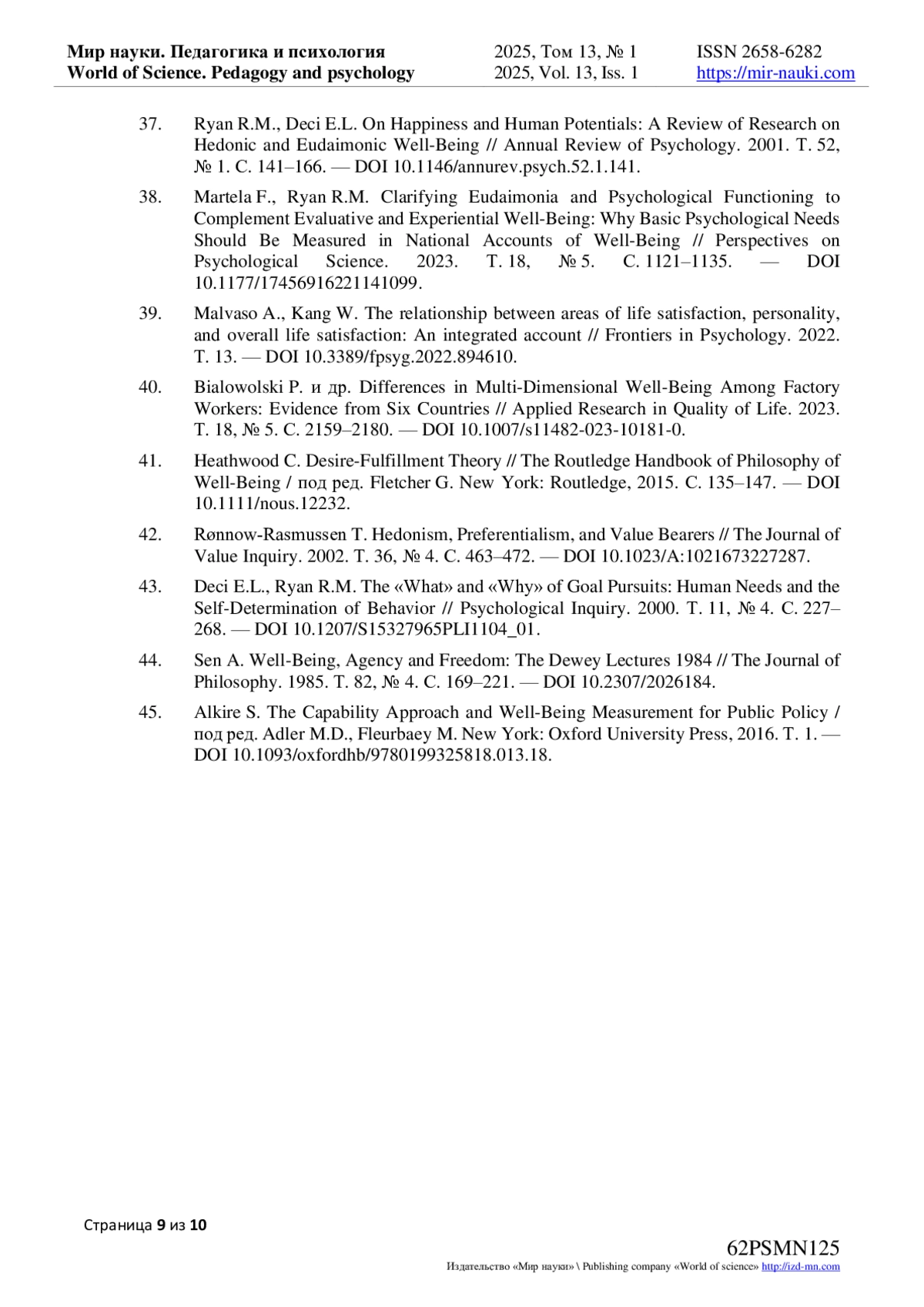 Мир науки. Педагогика и психология
World of Science. Pedagogy and psychology

2025, Том 13, № 1
2025, Vol. 13, Iss. 1

ISSN 2658-6282
https://mir-nauki.com

37. Ryan R.M., Deci E.L. On Happiness and Human Potentials: A Review of Research on Hedonic and Eudaimonic Well-Being // Annual Review of Psychology. 2001. Т. 52, № 1. С. 141–166. — DOI 10.1146/annurev.psych.52.1.141.

38. Martela F., Ryan R.M. Clarifying Eudaimonia and Psychological Functioning to Complement Evaluative and Experiential Well-Being: Why Basic Psychological Needs Should Be Measured in National Accounts of Well-Being // Perspectives on Psychological Science. 2023. Т. 18, № 5. С. 1121–1135. — DOI 10.1177/17456916221141099.

39. Malvaso A., Kang W. The relationship between areas of life satisfaction, personality, and overall life satisfaction: An integrated account // Frontiers in Psychology. 2022. Т. 13. — DOI 10.3389/fpsyg.2022.894610.

40. Bialowolski P. и др. Differences in Multi-Dimensional Well-Being Among Factory Workers: Evidence from Six Countries // Applied Research in Quality of Life. 2023. Т. 18, № 5. С. 2159–2180. — DOI 10.1007/s11482-023-10181-0.

41. Heathwood C. Desire-Fulfillment Theory // The Routledge Handbook of Philosophy of Well-Being / под ред. Fletcher G. New York: Routledge, 2015. С. 135–147. — DOI 10.1111/nous.12232.

42. Rønnow-Rasmussen T. Hedonism, Preferentialism, and Value Bearers // The Journal of Value Inquiry. 2002. Т. 36, № 4. С. 463–472. — DOI 10.1023/A:1021673227287.

43. Deci E.L., Ryan R.M. The «What» and «Why» of Goal Pursuits: Human Needs and the Self-Determination of Behavior // Psychological Inquiry. 2000. Т. 11, № 4. С. 227–268. — DOI 10.1207/S15327965PLI1104_01.

44. Sen A. Well-Being, Agency and Freedom: The Dewey Lectures 1984 // The Journal of Philosophy. 1985. Т. 82, № 4. С. 169–221. — DOI 10.2307/2026184.

45. Alkire S. The Capability Approach and Well-Being Measurement for Public Policy / под ред. Adler M.D., Fleurbaey M. New York: Oxford University Press, 2016. Т. 1. — DOI 10.1093/oxfordhb/9780199325818.013.18.

Страница 9 из 10

62PSMN125
Издательство «Мир науки» \ Publishing company «World of science» http://izd-mn.com